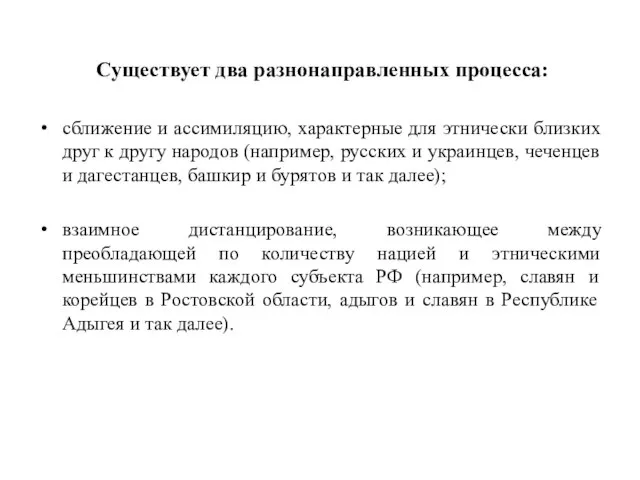 Существует два разнонаправленных процесса:

• сближение и ассимиляцию, характерные для этнически близких друг к другу народов (например, русских и украинцев, чеченцев и дагестанцев, башкир и бурятов и так далее);

• взаимное дистанцирование, возникающее между преобладающей по количеству нацией и этническими меньшинствами каждого субъекта РФ (например, славян и корейцев в Ростовской области, адыгов и славян в Республике Адыгея и так далее).